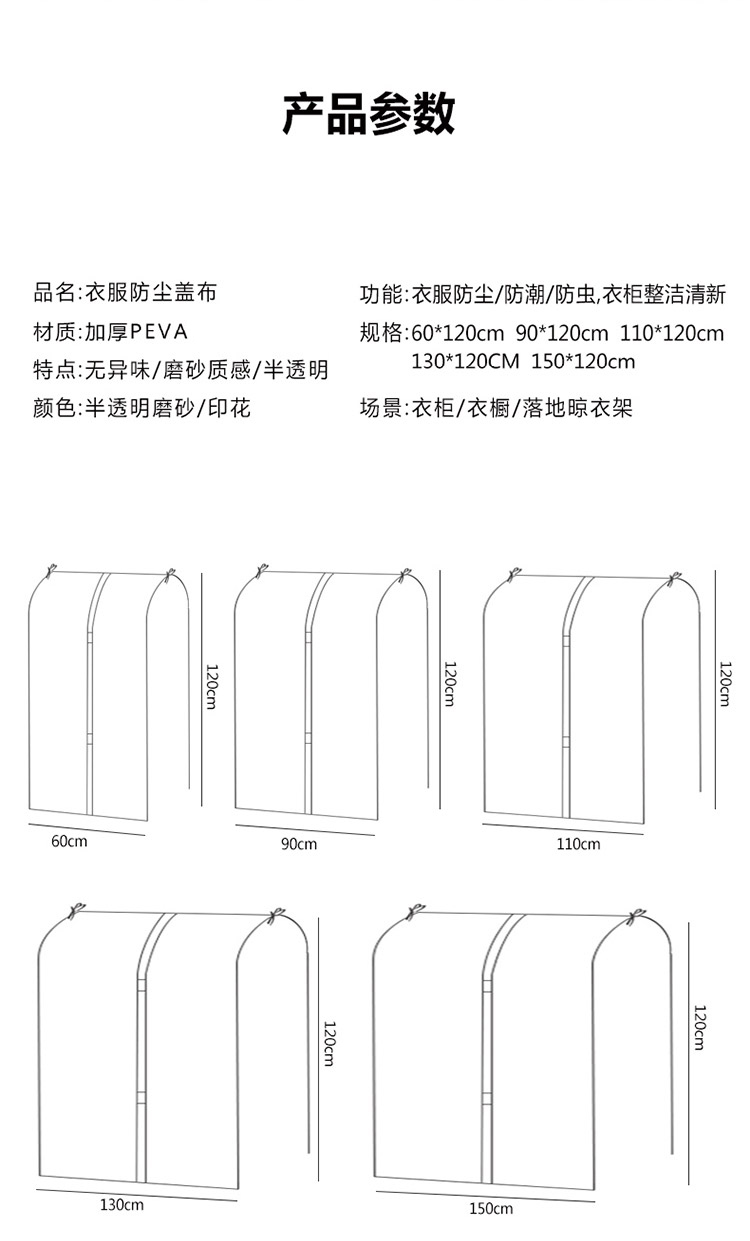 产品参数

品名:衣服防尘盖布
材质:加厚PEVA
特点:无异味/磨砂质感/半透明
颜色:半透明磨砂/印花

功能:衣服防尘/防潮/防虫,衣柜整洁清新
规格:60*120cm 90*120cm 110*120cm 130*120CM 150*120cm
场景:衣柜/衣橱/落地晾衣架

120cm
60cm
120cm
90cm
120cm
110cm
120cm
130cm
120cm
150cm